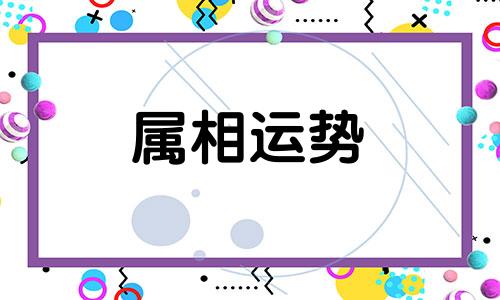 属相运势